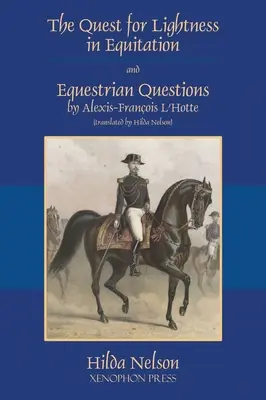 The Quest for Lightness in Equitation

and

Equestrian Questions
by Alexis-François L'Hotte
(translated by Hilda Nelson)

Hilda Nelson
XENOPHON PRESS